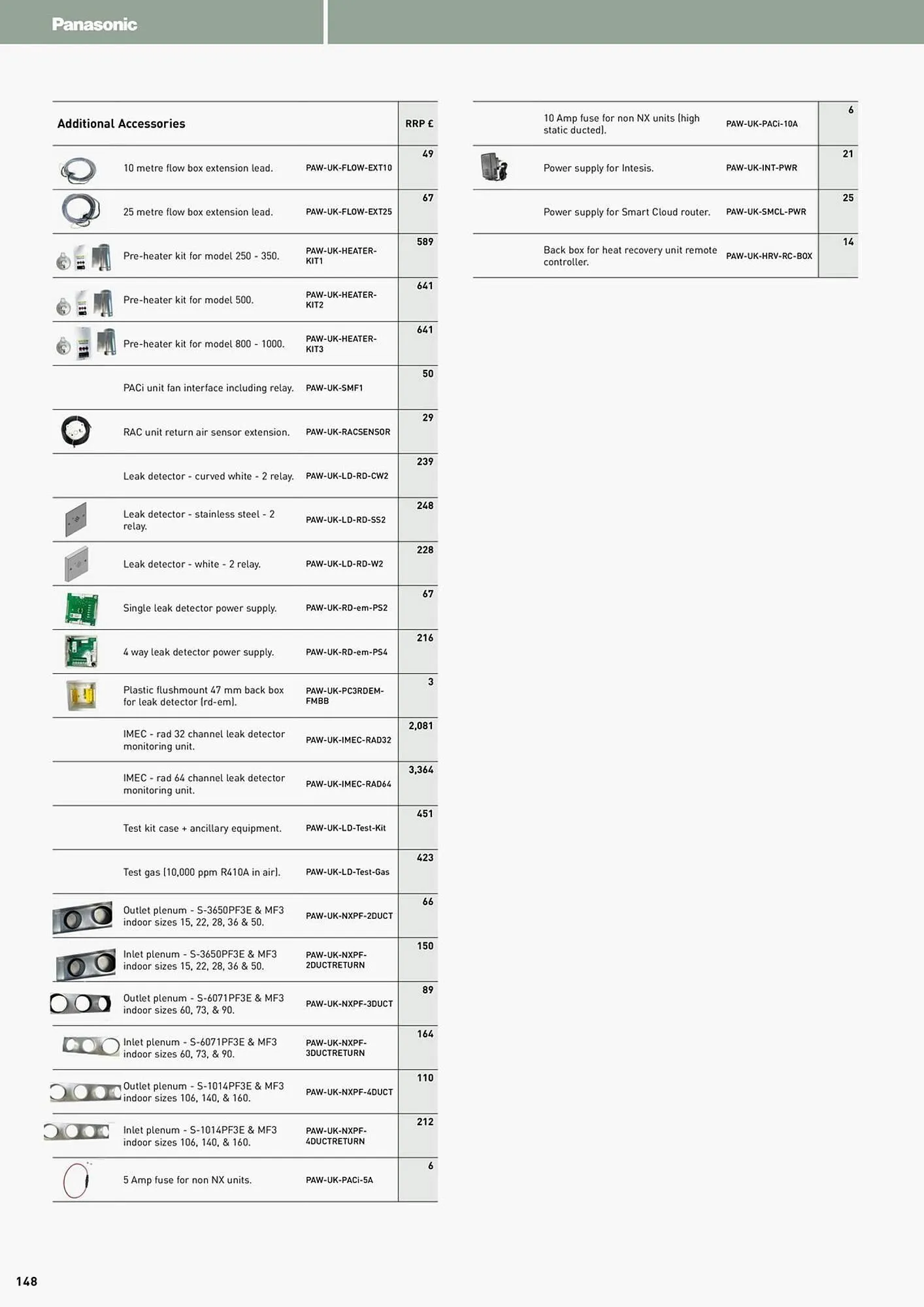 Panasonic

| Additional Accessories | | RRP £ |
|---|---|---|
| 10 metre flow box extension lead. | PAW-UK-FLOW-EXT10 | 49 |
| 25 metre flow box extension lead. | PAW-UK-FLOW-EXT25 | 67 |
| Pre-heater kit for model 250 - 350. | PAW-UK-HEATER-KIT1 | 589 |
| Pre-heater kit for model 500. | PAW-UK-HEATER-KIT2 | 641 |
| Pre-heater kit for model 800 - 1000. | PAW-UK-HEATER-KIT3 | 641 |
| PACi unit fan interface including relay. | PAW-UK-SMF1 | 50 |
| RAC unit return air sensor extension. | PAW-UK-RACSENSOR | 29 |
| Leak detector - curved white - 2 relay. | PAW-UK-LD-RD-CW2 | 239 |
| Leak detector - stainless steel - 2 relay. | PAW-UK-LD-RD-SS2 | 248 |
| Leak detector - white - 2 relay. | PAW-UK-LD-RD-W2 | 228 |
| Single leak detector power supply. | PAW-UK-RD-em-PS2 | 67 |
| 4 way leak detector power supply. | PAW-UK-RD-em-PS4 | 216 |
| Plastic flushmount 47 mm back box for leak detector (rd-em). | PAW-UK-PC3RDEM-FMBB | 3 |
| IMEC - rad 32 channel leak detector monitoring unit. | PAW-UK-IMEC-RAD32 | 2,081 |
| IMEC - rad 64 channel leak detector monitoring unit. | PAW-UK-IMEC-RAD64 | 3,364 |
| Test kit case + ancillary equipment. | PAW-UK-LD-Test-Kit | 451 |
| Test gas (10,000 ppm R410A in air). | PAW-UK-LD-Test-Gas | 423 |
| Outlet plenum - S-3650PF3E & MF3 indoor sizes 15, 22, 28, 36 & 50. | PAW-UK-NXPF-2DUCT | 66 |
| Inlet plenum - S-3650PF3E & MF3 indoor sizes 15, 22, 28, 36 & 50. | PAW-UK-NXPF-2DUCTRETURN | 150 |
| Outlet plenum - S-6071PF3E & MF3 indoor sizes 60, 73, & 90. | PAW-UK-NXPF-3DUCT | 89 |
| Inlet plenum - S-6071PF3E & MF3 indoor sizes 60, 73, & 90. | PAW-UK-NXPF-3DUCTRETURN | 164 |
| Outlet plenum - S-1014PF3E & MF3 indoor sizes 106, 140, & 160. | PAW-UK-NXPF-4DUCT | 110 |
| Inlet plenum - S-1014PF3E & MF3 indoor sizes 106, 140, & 160. | PAW-UK-NXPF-4DUCTRETURN | 212 |
| 5 Amp fuse for non NX units. | PAW-UK-PACi-5A | 6 |

| | | |
|---|---|---|
| 10 Amp fuse for non NX units (high static ducted). | PAW-UK-PACi-10A | 6 |
| Power supply for Intesis. | PAW-UK-INT-PWR | 21 |
| Power supply for Smart Cloud router. | PAW-UK-SMCL-PWR | 25 |
| Back box for heat recovery unit remote controller. | PAW-UK-HRV-RC-BOX | 14 |

148